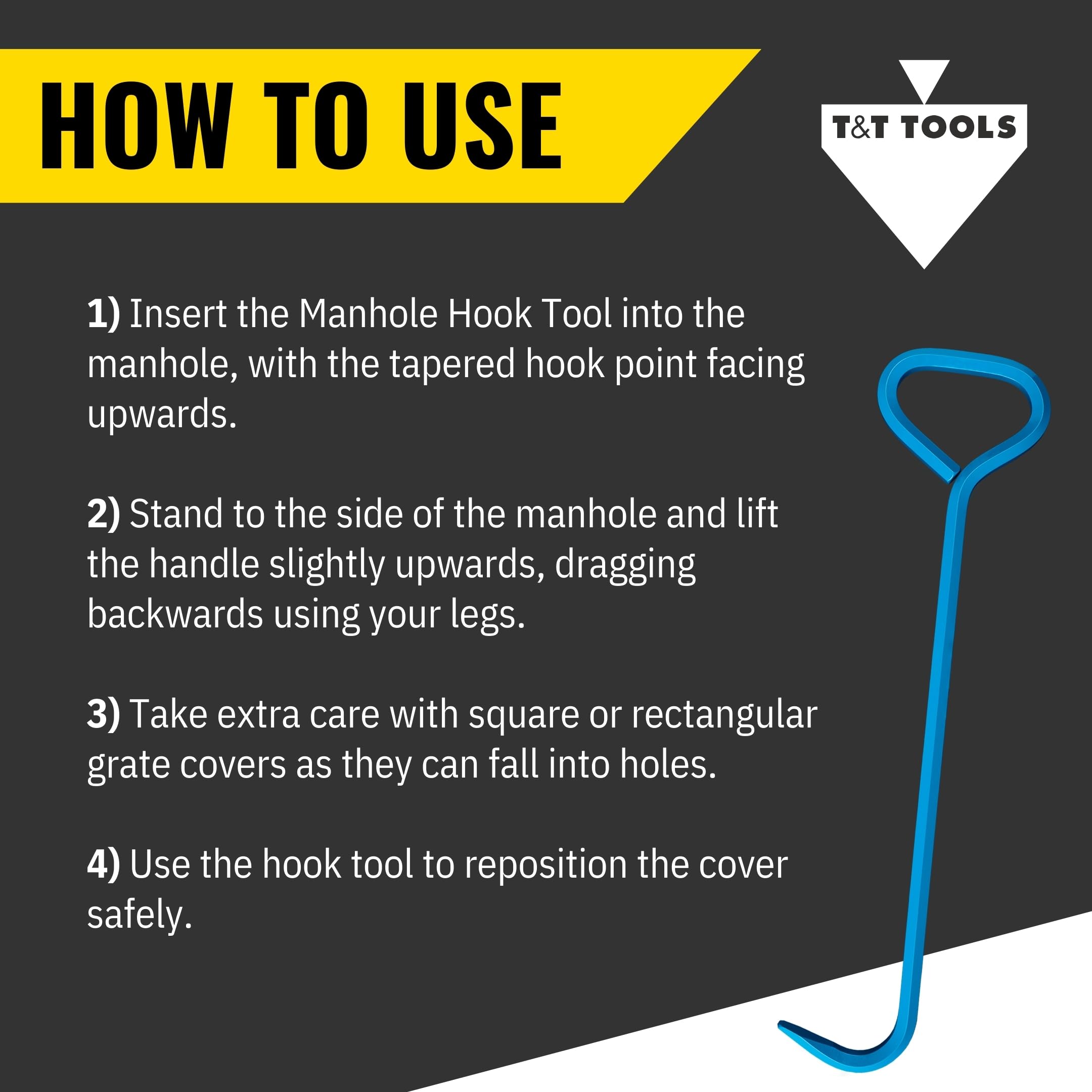 HOW TO USE

T&T TOOLS

1) Insert the Manhole Hook Tool into the manhole, with the tapered hook point facing upwards.

2) Stand to the side of the manhole and lift the handle slightly upwards, dragging backwards using your legs.

3) Take extra care with square or rectangular grate covers as they can fall into holes.

4) Use the hook tool to reposition the cover safely.